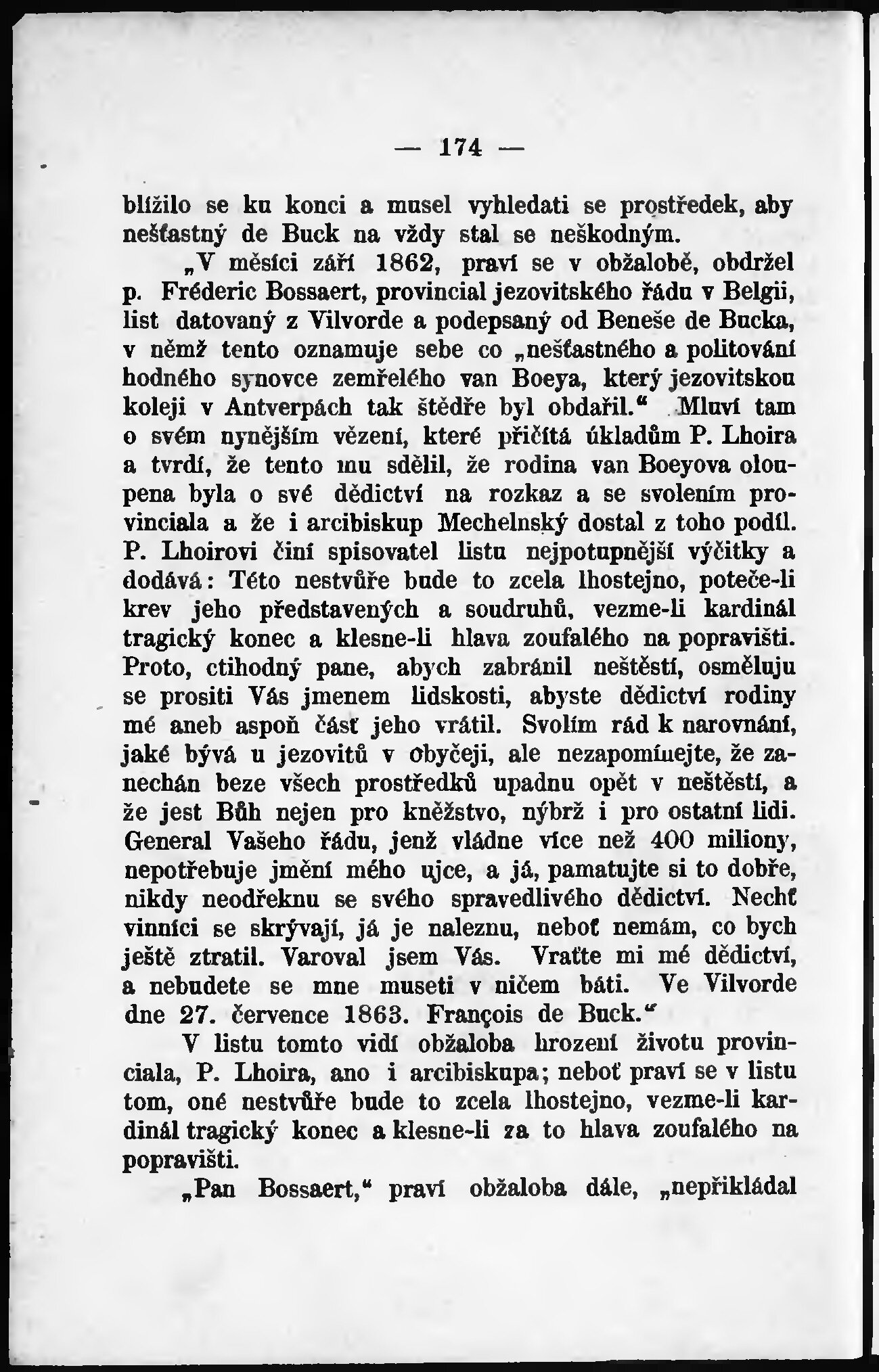 — 174 —

blížilo se ku konci a musel vyhledati se prostředek, aby nešťastný de Buck na vždy stal se neškodným.

„V měsíci září 1862, praví se v obžalobě, obdržel p. Fréderic Bossaert, provincial jezovitského řádu v Belgii, list datovaný z Vilvorde a podepsaný od Beneše de Bucka, v němž tento oznamuje sebe co „nešťastného a politování hodného synovce zemřelého van Boeya, který jezovitskou koleji v Antverpách tak štědře byl obdařil.“ Mluví tam o svém nynějším vězení, které přičítá úkladům P. Lhoira a tvrdí, že tento mu sdělil, že rodina van Boeyova oloupena byla o své dědictví na rozkaz a se svolením provinciala a že i arcibiskup Mechelnský dostal z toho podíl. P. Lhoirovi činí spisovatel listu nejpotupnější výčitky a dodává: Této nestvůře bude to zcela lhostejno, poteče-li krev jeho představených a soudruhů, vezme-li kardinál tragický konec a klesne-li hlava zoufalého na popravišti. Proto, ctihodný pane, abych zabránil neštěstí, osměluju se prositi Vás jmenem lidskosti, abyste dědictví rodiny mé aneb aspoň část jeho vrátil. Svolím rád k narovnání, jaké bývá u jezovitů v obyčeji, ale nezapomínejte, že zanechán beze všech prostředků upadnu opět v neštěstí, a že jest Bůh nejen pro kněžstvo, nýbrž i pro ostatní lidi. General Vašeho řádu, jenž vládne více než 400 miliony, nepotřebuje jmění mého ujce, a já, pamatujte si to dobře, nikdy neodřeknu se svého spravedlivého dědictví. Nechť vinníci se skrývají, já je naleznu, neboť nemám, co bych ještě ztratil. Varoval jsem Vás. Vraťte mi mé dědictví, a nebudete se mne museti v ničem báti. Ve Vilvorde dne 27. července 1863. François de Buck.“

V listu tomto vidí obžaloba hrození životu provinciala, P. Lhoira, ano i arcibiskupa; neboť praví se v listu tom, oné nestvůře bude to zcela lhostejno, vezme-li kardinál tragický konec a klesne-li za to hlava zoufalého na popravišti.

„Pan Bossaert,“ praví obžaloba dále, „nepřikládal